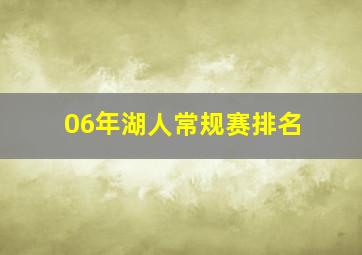 06年湖人常规赛排名